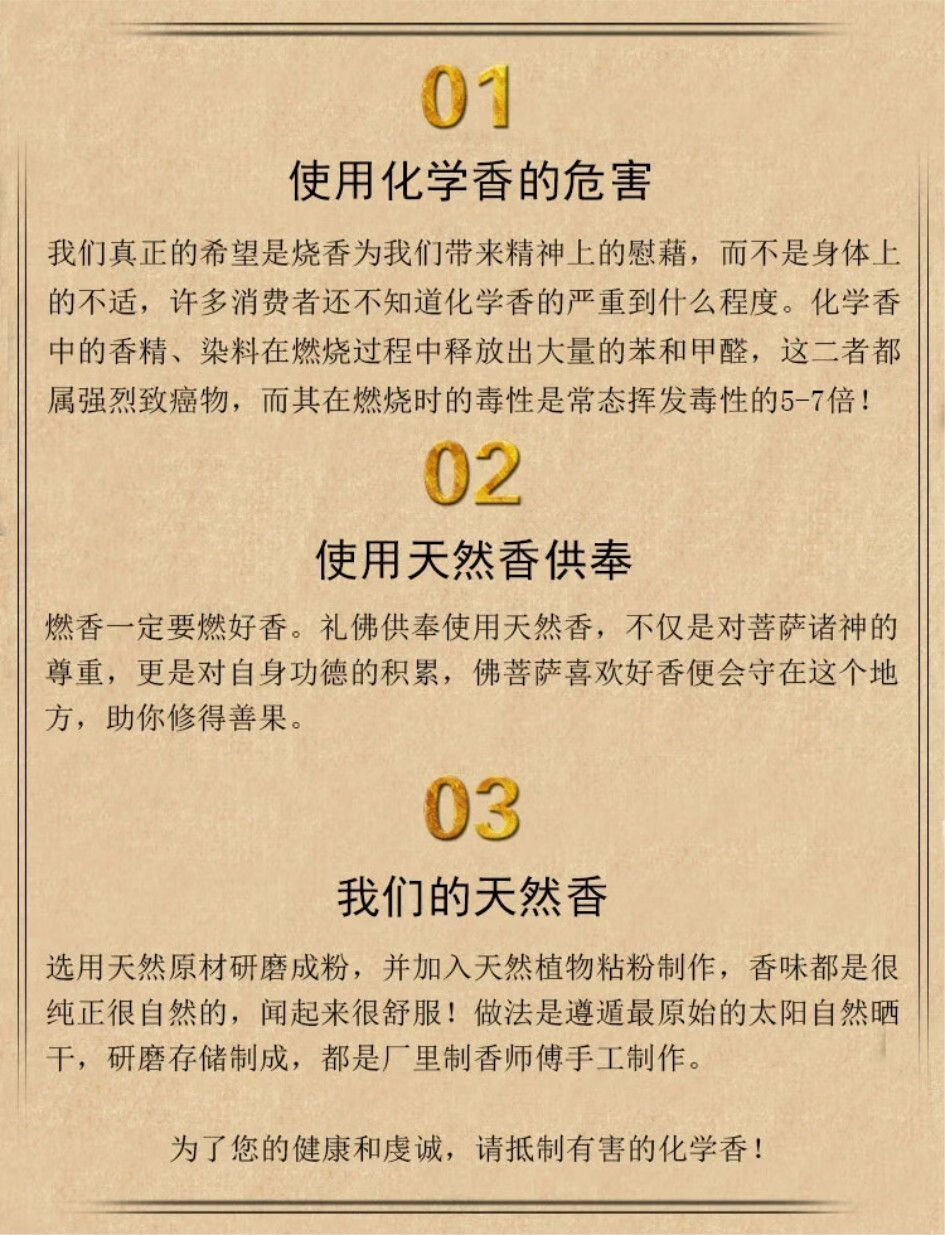 01

使用化学香的危害

我们真正的希望是烧香为我们带来精神上的慰藉，而不是身体上的不适，许多消费者还不知道化学香的严重到什么程度。化学香中的香精、染料在燃烧过程中释放出大量的苯和甲醛，这二者都属强烈致癌物，而其在燃烧时的毒性是常态挥发毒性的5-7倍！

02

使用天然香供奉

燃香一定要燃好香。礼佛供奉使用天然香，不仅是对菩萨诸神的尊重，更是对自身功德的积累，佛菩萨喜欢好香便会守在这个地方，助你修得善果。

03

我们的天然香

选用天然原材研磨成粉，并加入天然植物粘粉制作，香味都是很纯正很自然的，闻起来很舒服！做法是遵遁最原始的太阳自然晒干，研磨存储制成，都是厂里制香师傅手工制作。

为了您的健康和虔诚，请抵制有害的化学香！